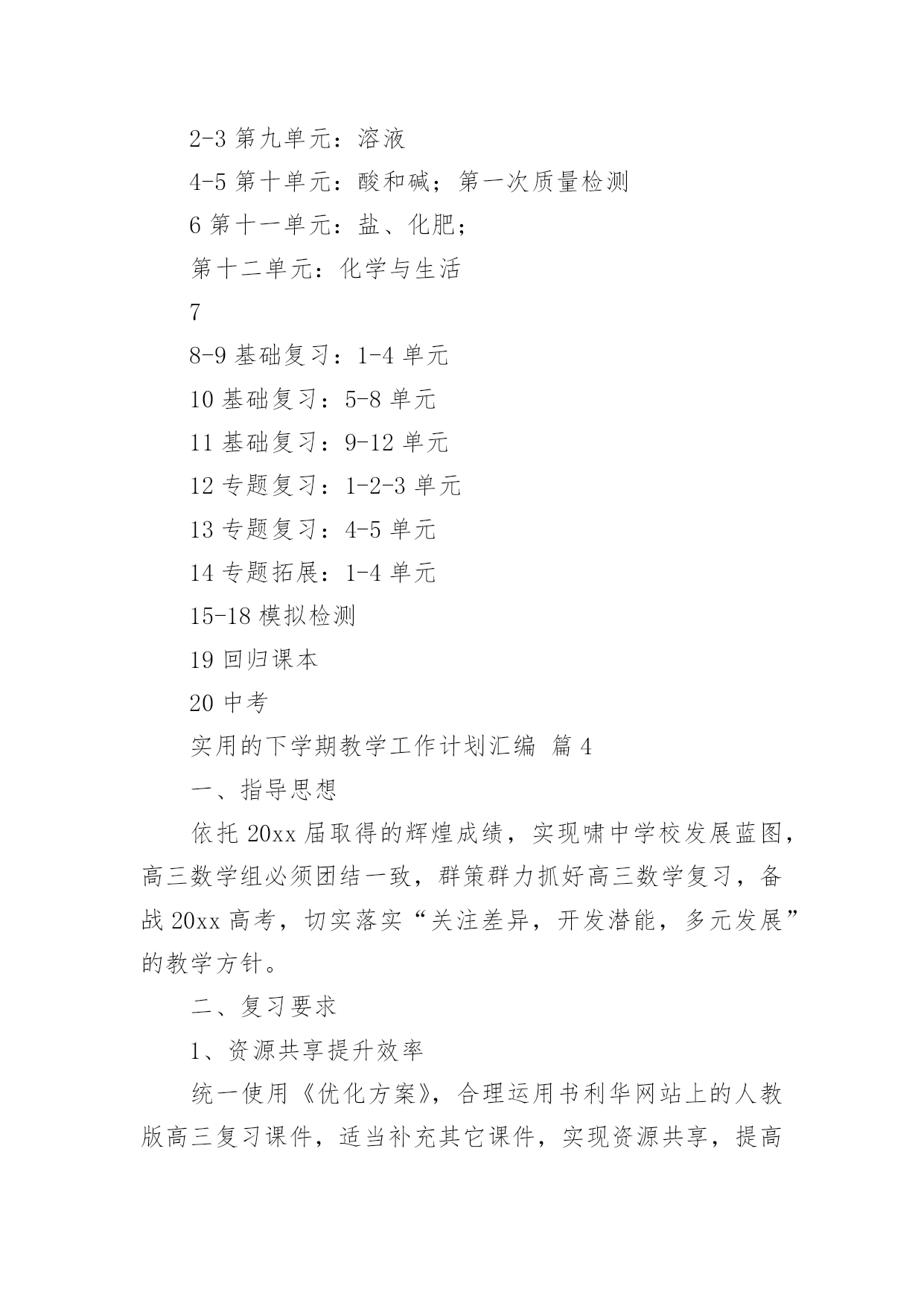 2-3 第九单元：溶液

4-5 第十单元：酸和碱；第一次质量检测

6 第十一单元：盐、化肥；

第十二单元：化学与生活

7

8-9 基础复习：1-4 单元

10 基础复习：5-8 单元

11 基础复习：9-12 单元

12 专题复习：1-2-3 单元

13 专题复习：4-5 单元

14 专题拓展：1-4 单元

15-18 模拟检测

19 回归课本

20 中考

实用的下学期教学工作计划汇编 篇 4

一、指导思想

依托 20xx 届取得的辉煌成绩，实现啸中学校发展蓝图，高三数学组必须团结一致，群策群力抓好高三数学复习，备战 20xx 高考，切实落实“关注差异，开发潜能，多元发展”的教学方针。

二、复习要求

1、资源共享提升效率

统一使用《优化方案》，合理运用书利华网站上的人教版高三复习课件，适当补充其它课件，实现资源共享，提高